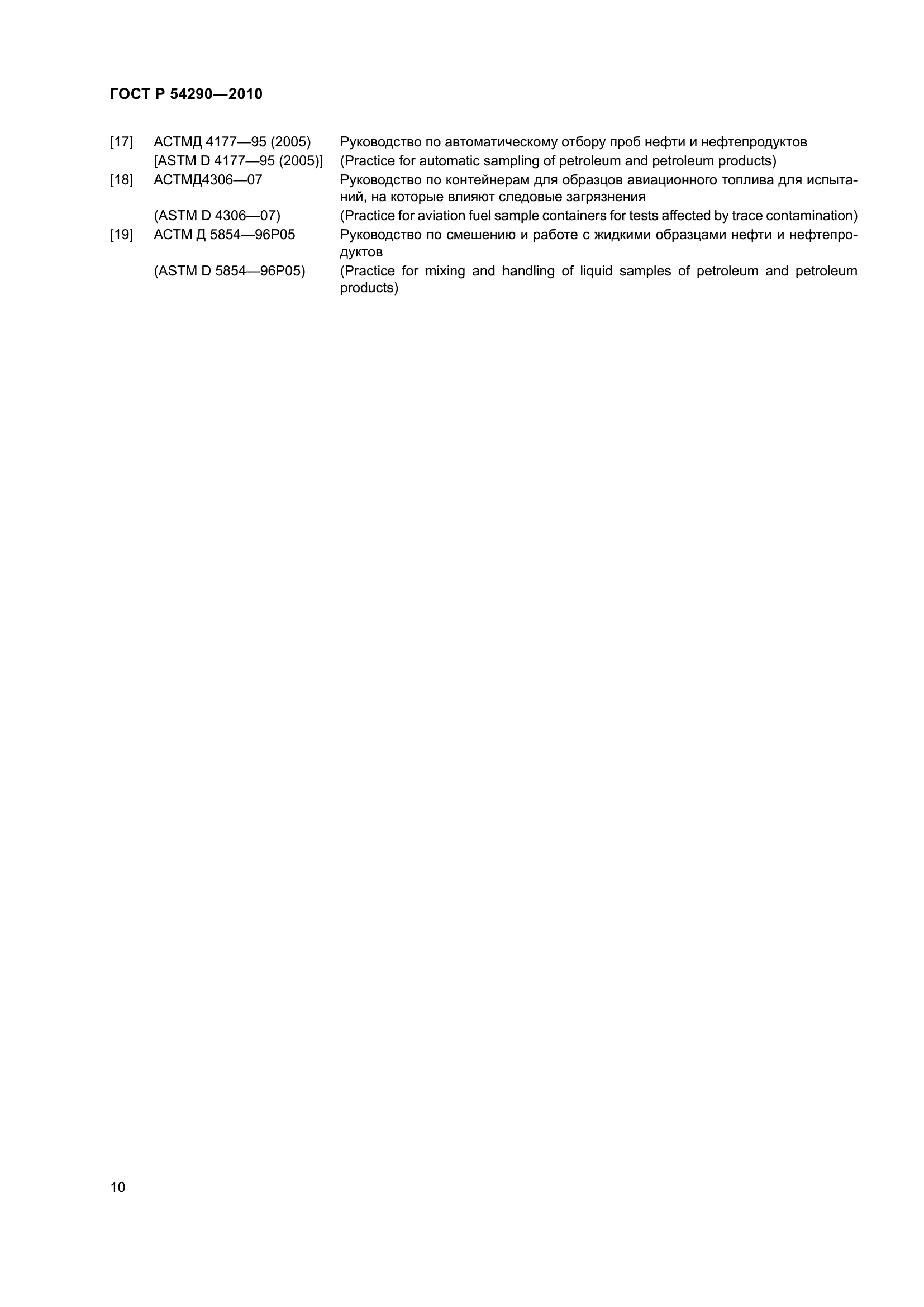 ГОСТ Р 54290—2010

[17] АСТМД 4177—95 (2005) Руководство по автоматическому отбору проб нефти и нефтепродуктов
[ASTM D 4177—95 (2005)] (Practice for automatic sampling of petroleum and petroleum products)

[18] АСТМД4306—07 Руководство по контейнерам для образцов авиационного топлива для испытаний, на которые влияют следовые загрязнения
(ASTM D 4306—07) (Practice for aviation fuel sample containers for tests affected by trace contamination)

[19] АСТМ Д 5854—96Р05 Руководство по смешению и работе с жидкими образцами нефти и нефтепродуктов
(ASTM D 5854—96P05) (Practice for mixing and handling of liquid samples of petroleum and petroleum products)

10